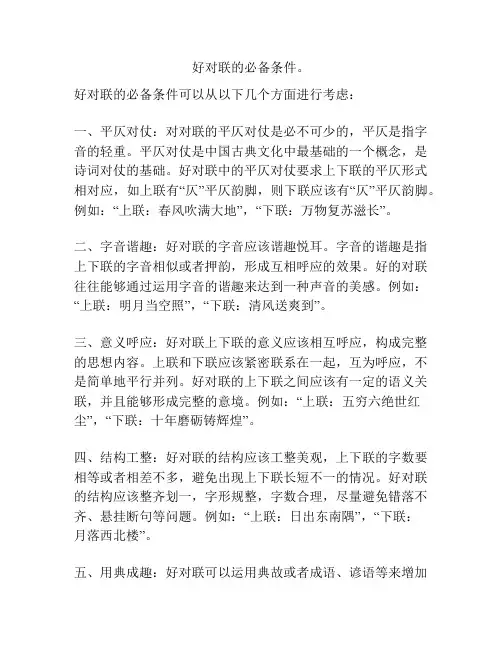 好对联的必备条件。

好对联的必备条件可以从以下几个方面进行考虑：

一、平仄对仗：对对联的平仄对仗是必不可少的，平仄是指字音的轻重。平仄对仗是中国古典文化中最基础的一个概念，是诗词对仗的基础。好对联中的平仄对仗要求上下联的平仄形式相对应，如上联有“仄”平仄韵脚，则下联应该有“仄”平仄韵脚。例如：“上联：春风吹满大地”，“下联：万物复苏滋长”。

二、字音谐趣：好对联的字音应该谐趣悦耳。字音的谐趣是指上下联的字音相似或者押韵，形成互相呼应的效果。好的对联往往能够通过运用字音的谐趣来达到一种声音的美感。例如：“上联：明月当空照”，“下联：清风送爽到”。

三、意义呼应：好对联上下联的意义应该相互呼应，构成完整的思想内容。上联和下联应该紧密联系在一起，互为呼应，不是简单地平行并列。好对联的上下联之间应该有一定的语义关联，并且能够形成完整的意境。例如：“上联：五穷六绝世红尘”，“下联：十年磨砺铸辉煌”。

四、结构工整：好对联的结构应该工整美观，上下联的字数要相等或者相差不多，避免出现上下联长短不一的情况。好对联的结构应该整齐划一，字形规整，字数合理，尽量避免错落不齐、悬挂断句等问题。例如：“上联：日出东南隅”，“下联：月落西北楼”。

五、用典成趣：好对联可以运用典故或者成语、谚语等来增加